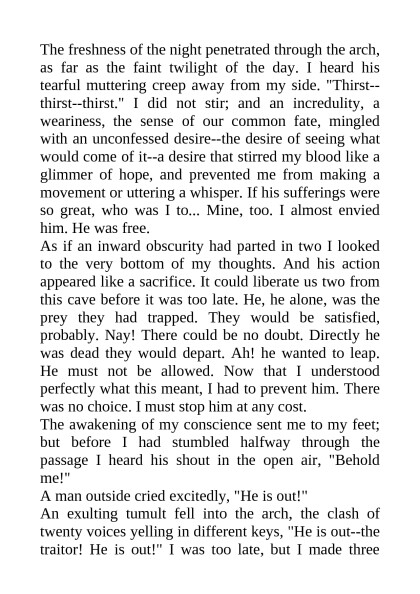 The freshness of the night penetrated through the arch, as far as the faint twilight of the day. I heard his tearful muttering creep away from my side. "Thirst--thirst--thirst." I did not stir; and an incredulity, a weariness, the sense of our common fate, mingled with an unconfessed desire--the desire of seeing what would come of it--a desire that stirred my blood like a glimmer of hope, and prevented me from making a movement or uttering a whisper. If his sufferings were so great, who was I to... Mine, too. I almost envied him. He was free.
As if an inward obscurity had parted in two I looked to the very bottom of my thoughts. And his action appeared like a sacrifice. It could liberate us two from this cave before it was too late. He, he alone, was the prey they had trapped. They would be satisfied, probably. Nay! There could be no doubt. Directly he was dead they would depart. Ah! he wanted to leap. He must not be allowed. Now that I understood perfectly what this meant, I had to prevent him. There was no choice. I must stop him at any cost.
The awakening of my conscience sent me to my feet; but before I had stumbled halfway through the passage I heard his shout in the open air, "Behold me!"
A man outside cried excitedly, "He is out!"
An exulting tumult fell into the arch, the clash of twenty voices yelling in different keys, "He is out--the traitor! He is out!" I was too late, but I made three